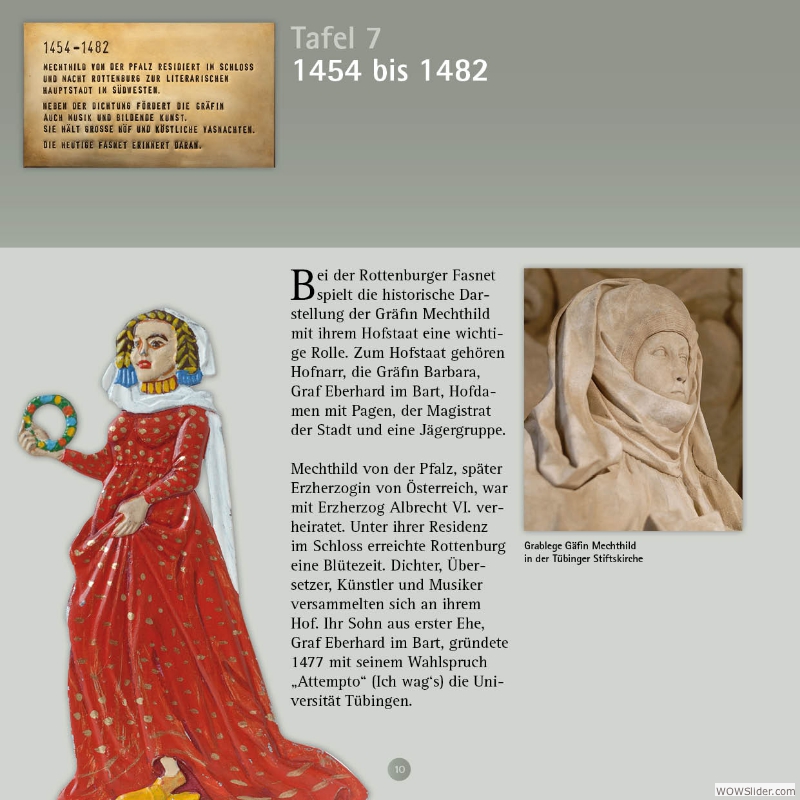 1454-1482

MECHTHILD VON DER PFALZ RESIDIERT IM SCHLOSS UND MACHT ROTTENBURG ZUR LITERARISCHEN HAUPTSTADT IM SÜDWESTEN.

NEBEN DER DICHTUNG FÖRDERT DIE GRÄFIN AUCH MUSIK UND BILDENDE KUNST. SIE HÄLT GROSSE HÖF UND KÖSTLICHE VASNACHTEN.

DIE HEUTIGE FASNET ERINNERT DARAN.

Tafel 7
1454 bis 1482

Bei der Rottenburger Fasnet spielt die historische Darstellung der Gräfin Mechthild mit ihrem Hofstaat eine wichtige Rolle. Zum Hofstaat gehören Hofnarr, die Gräfin Barbara, Graf Eberhard im Bart, Hofdamen mit Pagen, der Magistrat der Stadt und eine Jägergruppe.

Mechthild von der Pfalz, später Erzherzogin von Österreich, war mit Erzherzog Albrecht VI. verheiratet. Unter ihrer Residenz im Schloss erreichte Rottenburg eine Blütezeit. Dichter, Übersetzer, Künstler und Musiker versammelten sich an ihrem Hof. Ihr Sohn aus erster Ehe, Graf Eberhard im Bart, gründete 1477 mit seinem Wahlspruch „Attempto“ (Ich wag‘s) die Universität Tübingen.

Grablege Gäfin Mechthild in der Tübinger Stiftskirche

10

WOWSlider.com